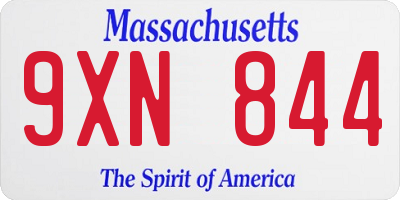 Massachusetts

9XN 844

The Spirit of America